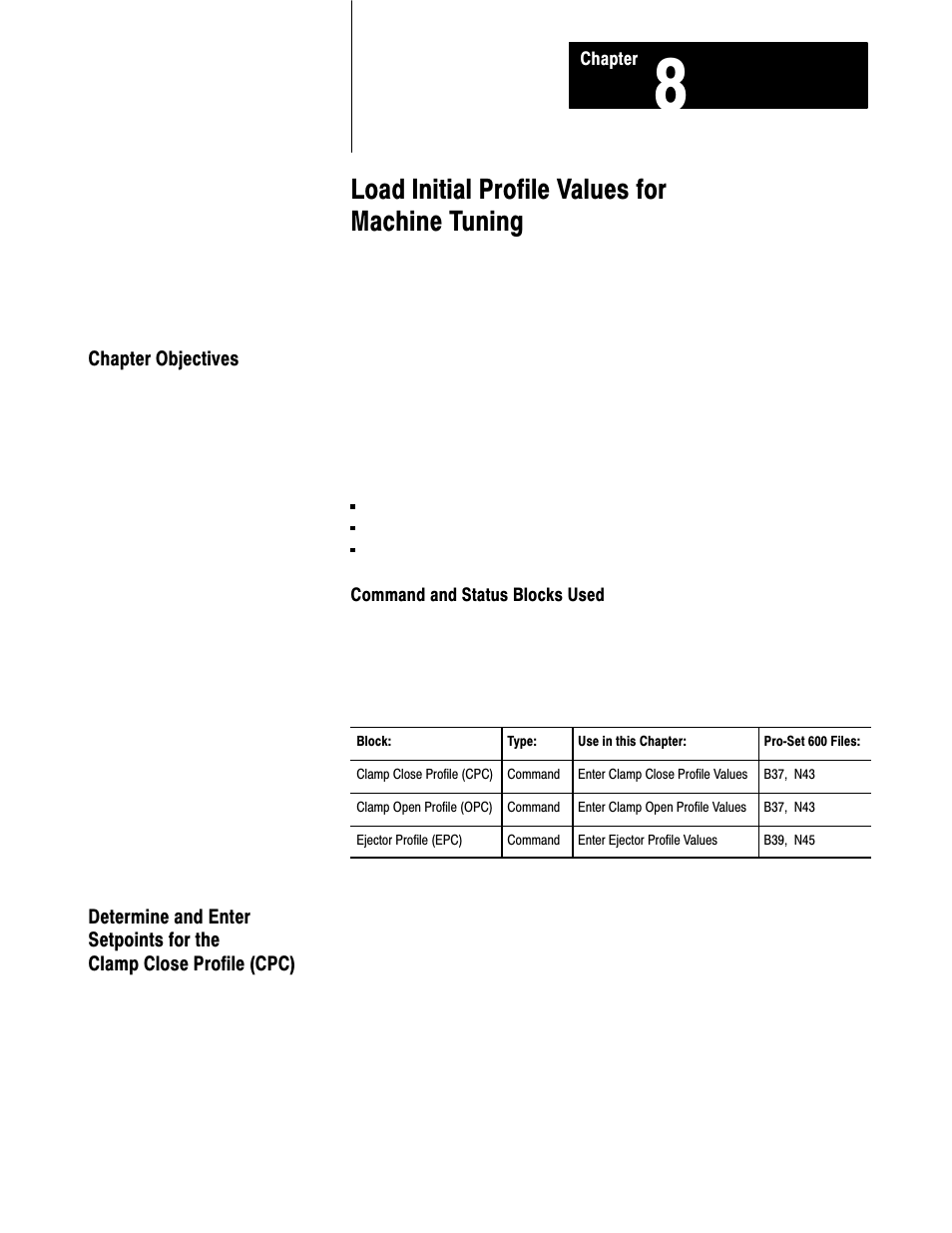 Chapter 8

Load Initial Profile Values for Machine Tuning

Chapter Objectives

Command and Status Blocks Used

| Block: | Type: | Use in this Chapter: | Pro-Set 600 Files: |
|---|---|---|---|
| Clamp Close Profile (CPC) | Command | Enter Clamp Close Profile Values | B37, N43 |
| Clamp Open Profile (OPC) | Command | Enter Clamp Open Profile Values | B37, N43 |
| Ejector Profile (EPC) | Command | Enter Ejector Profile Values | B39, N45 |

Determine and Enter Setpoints for the Clamp Close Profile (CPC)